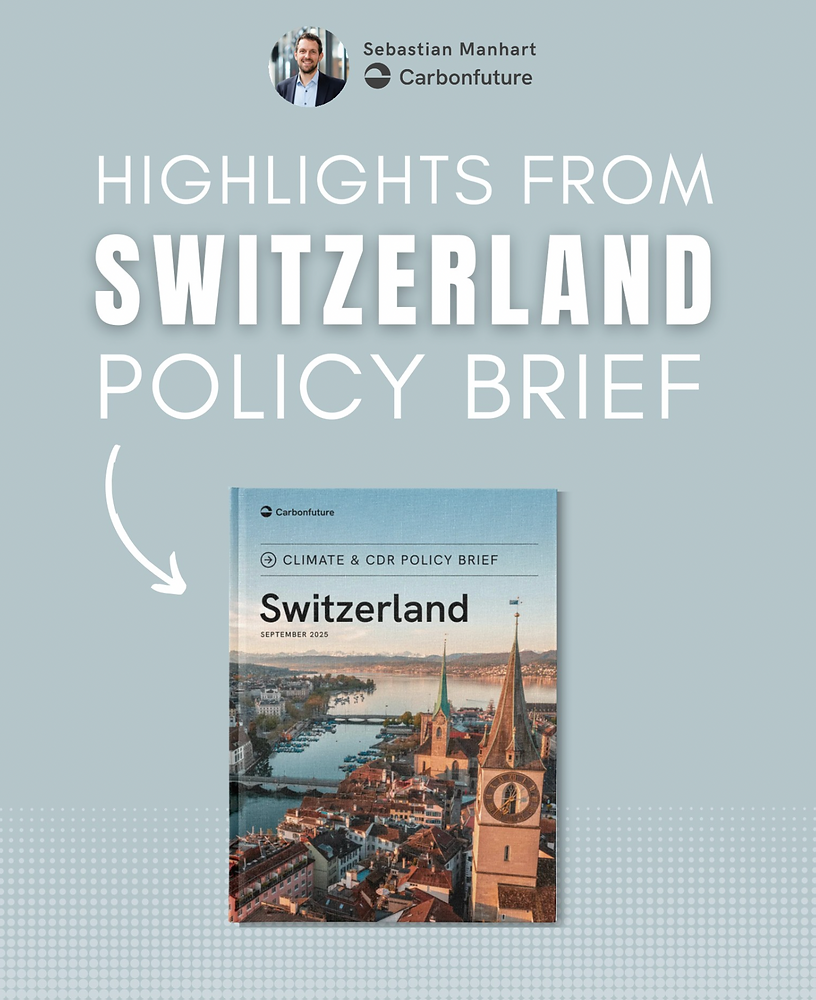 Sebastian Manhart
Carbonfuture

HIGHLIGHTS FROM
SWITZERLAND
POLICY BRIEF

Carbonfuture

CLIMATE & CDR POLICY BRIEF

Switzerland
SEPTEMBER 2025